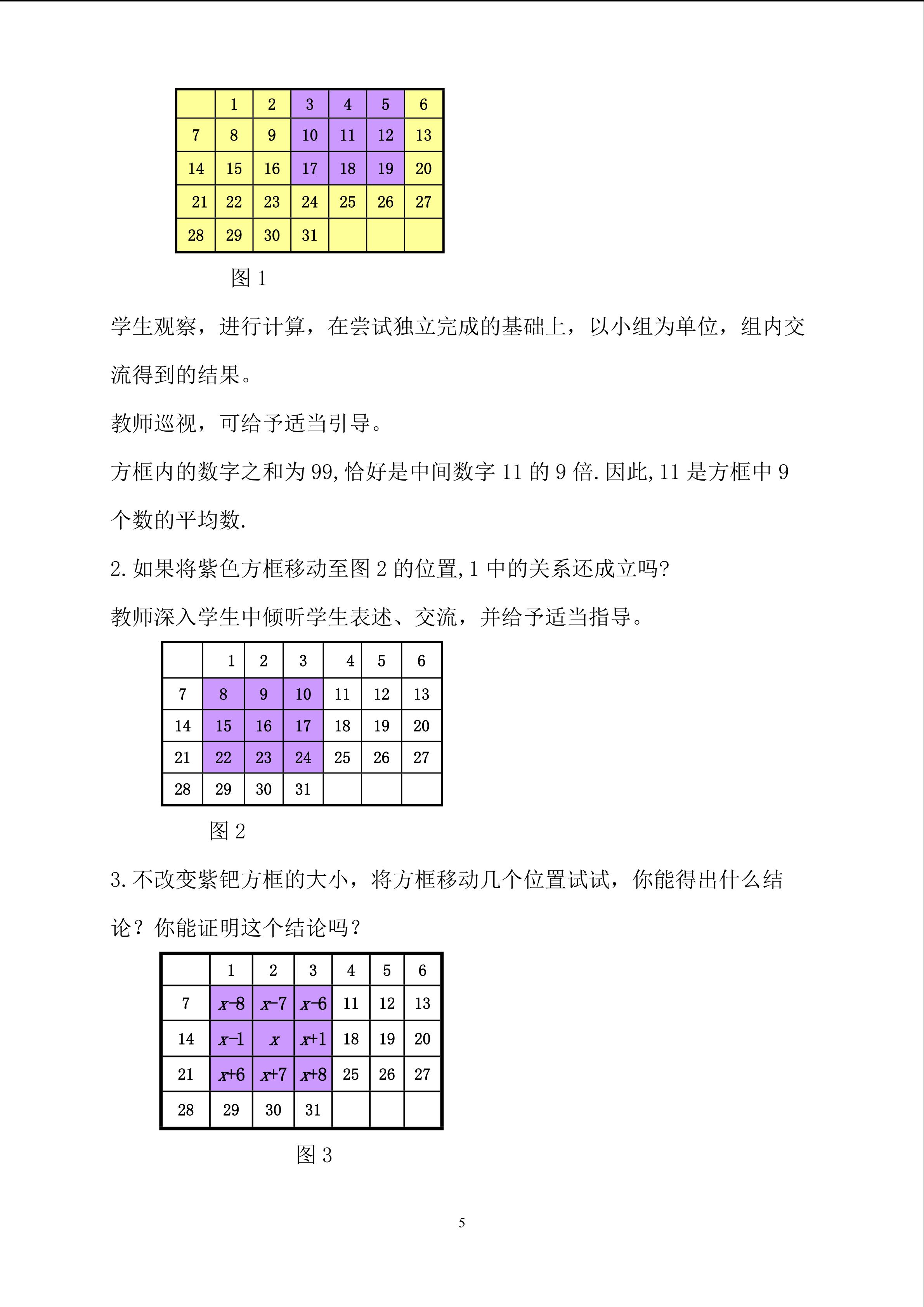 |  | 1 | 2 | 3 | 4 | 5 | 6 |
|---|---|---|---|---|---|---|
| 7 | 8 | 9 | 10 | 11 | 12 | 13 |
| 14 | 15 | 16 | 17 | 18 | 19 | 20 |
| 21 | 22 | 23 | 24 | 25 | 26 | 27 |
| 28 | 29 | 30 | 31 |  |  |  |

图 1

学生观察，进行计算，在尝试独立完成的基础上，以小组为单位，组内交流得到的结果。

教师巡视，可给予适当引导。

方框内的数字之和为 99,恰好是中间数字 11 的 9 倍.因此,11 是方框中 9 个数的平均数.

2.如果将紫色方框移动至图 2 的位置,1 中的关系还成立吗?

教师深入学生中倾听学生表述、交流，并给予适当指导。

|  | 1 | 2 | 3 | 4 | 5 | 6 |
|---|---|---|---|---|---|---|
| 7 | 8 | 9 | 10 | 11 | 12 | 13 |
| 14 | 15 | 16 | 17 | 18 | 19 | 20 |
| 21 | 22 | 23 | 24 | 25 | 26 | 27 |
| 28 | 29 | 30 | 31 |  |  |  |

图 2

3.不改变紫钯方框的大小，将方框移动几个位置试试，你能得出什么结论？你能证明这个结论吗？

|  | 1 | 2 | 3 | 4 | 5 | 6 |
|---|---|---|---|---|---|---|
| 7 | $x-8$ | $x-7$ | $x-6$ | 11 | 12 | 13 |
| 14 | $x-1$ | $x$ | $x+1$ | 18 | 19 | 20 |
| 21 | $x+6$ | $x+7$ | $x+8$ | 25 | 26 | 27 |
| 28 | 29 | 30 | 31 |  |  |  |

图 3

5